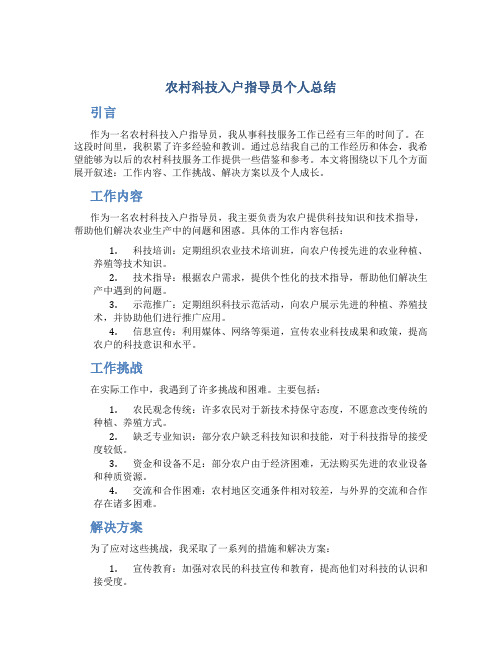 农村科技入户指导员个人总结

引言

作为一名农村科技入户指导员，我从事科技服务工作已经有三年的时间了。在这段时间里，我积累了许多经验和教训。通过总结我自己的工作经历和体会，我希望能够为以后的农村科技服务工作提供一些借鉴和参考。本文将围绕以下几个方面展开叙述：工作内容、工作挑战、解决方案以及个人成长。

工作内容

作为一名农村科技入户指导员，我主要负责为农户提供科技知识和技术指导，帮助他们解决农业生产中的问题和困惑。具体的工作内容包括：

1. 科技培训：定期组织农业技术培训班，向农户传授先进的农业种植、养殖等技术知识。
2. 技术指导：根据农户需求，提供个性化的技术指导，帮助他们解决生产中遇到的问题。
3. 示范推广：定期组织科技示范活动，向农户展示先进的种植、养殖技术，并协助他们进行推广应用。
4. 信息宣传：利用媒体、网络等渠道，宣传农业科技成果和政策，提高农户的科技意识和水平。

工作挑战

在实际工作中，我遇到了许多挑战和困难。主要包括：

1. 农民观念传统：许多农民对于新技术持保守态度，不愿意改变传统的种植、养殖方式。
2. 缺乏专业知识：部分农户缺乏科技知识和技能，对于科技指导的接受度较低。
3. 资金和设备不足：部分农户由于经济困难，无法购买先进的农业设备和种质资源。
4. 交流和合作困难：农村地区交通条件相对较差，与外界的交流和合作存在诸多困难。

解决方案

为了应对这些挑战，我采取了一系列的措施和解决方案：

1. 宣传教育：加强对农民的科技宣传和教育，提高他们对科技的认识和接受度。